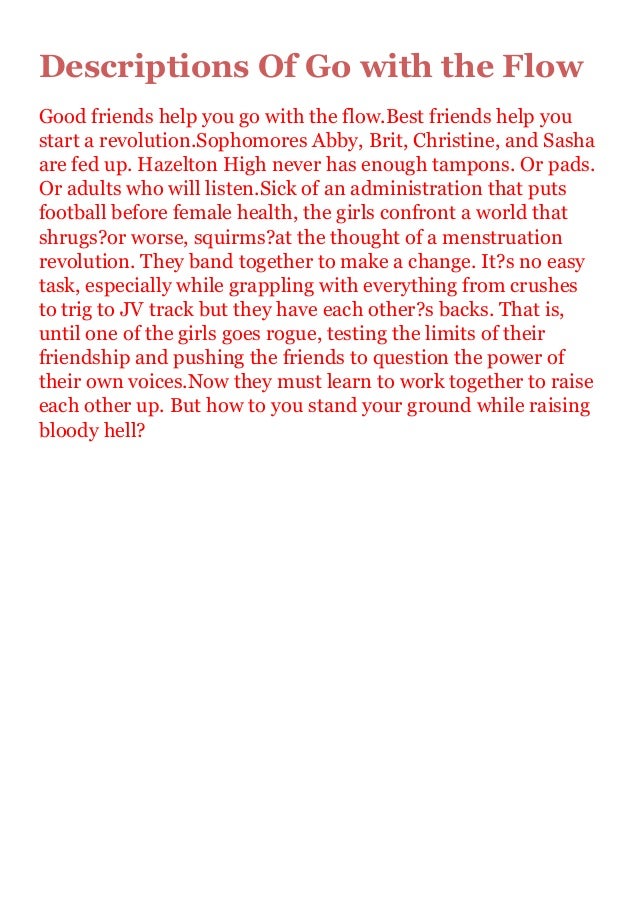 Descriptions Of Go with the Flow

Good friends help you go with the flow.Best friends help you start a revolution.Sophomores Abby, Brit, Christine, and Sasha are fed up. Hazelton High never has enough tampons. Or pads. Or adults who will listen.Sick of an administration that puts football before female health, the girls confront a world that shrugs?or worse, squirms?at the thought of a menstruation revolution. They band together to make a change. It?s no easy task, especially while grappling with everything from crushes to trig to JV track but they have each other?s backs. That is, until one of the girls goes rogue, testing the limits of their friendship and pushing the friends to question the power of their own voices.Now they must learn to work together to raise each other up. But how to you stand your ground while raising bloody hell?